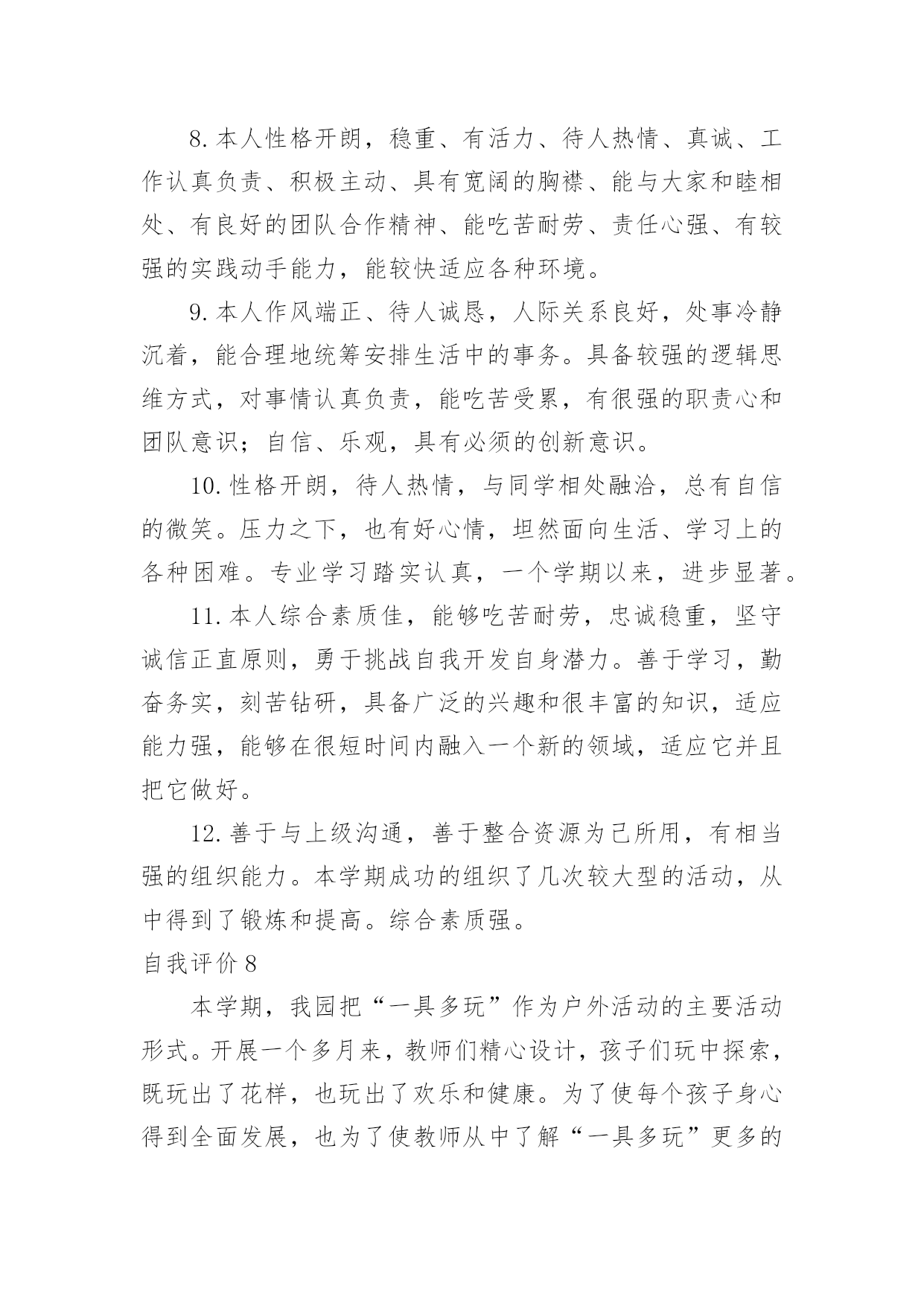 8. 本人性格开朗，稳重、有活力、待人热情、真诚、工作认真负责、积极主动、具有宽阔的胸襟、能与大家和睦相处、有良好的团队合作精神、能吃苦耐劳、责任心强、有较强的实践动手能力，能较快适应各种环境。

9. 本人作风端正、待人诚恳，人际关系良好，处事冷静沉着，能合理地统筹安排生活中的事务。具备较强的逻辑思维方式，对事情认真负责，能吃苦受累，有很强的职责心和团队意识；自信、乐观，具有必须的创新意识。

10. 性格开朗，待人热情，与同学相处融洽，总有自信的微笑。压力之下，也有好心情，坦然面向生活、学习上的各种困难。专业学习踏实认真，一个学期以来，进步显著。

11. 本人综合素质佳，能够吃苦耐劳，忠诚稳重，坚守诚信正直原则，勇于挑战自我开发自身潜力。善于学习，勤奋务实，刻苦钻研，具备广泛的兴趣和很丰富的知识，适应能力强，能够在很短时间内融入一个新的领域，适应它并且把它做好。

12. 善于与上级沟通，善于整合资源为己所用，有相当强的组织能力。本学期成功的组织了几次较大型的活动，从中得到了锻炼和提高。综合素质强。

自我评价 8

本学期，我园把“一具多玩”作为户外活动的主要活动形式。开展一个多月来，教师们精心设计，孩子们玩中探索，既玩出了花样，也玩出了欢乐和健康。为了使每个孩子身心得到全面发展，也为了使教师从中了解“一具多玩”更多的